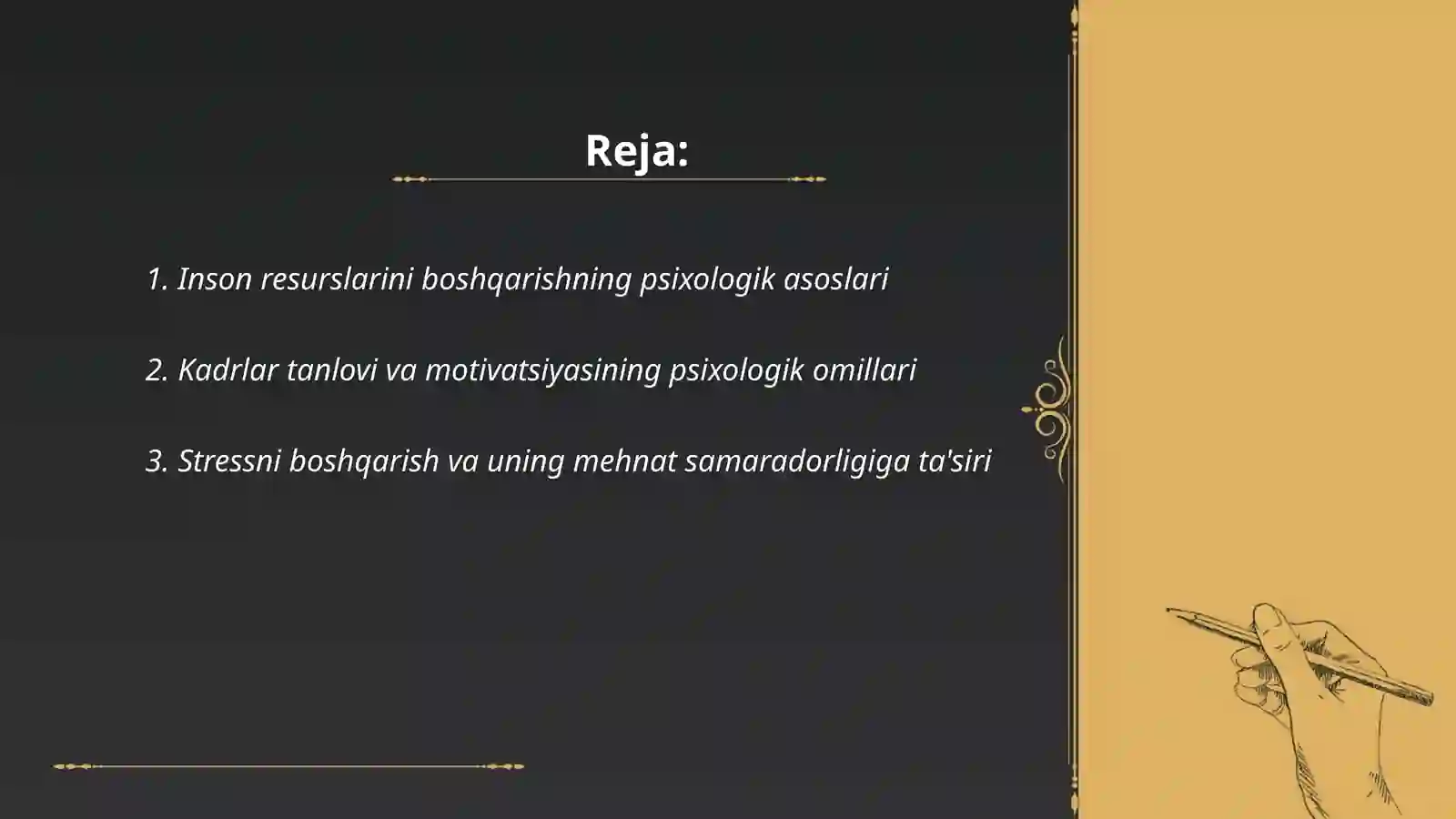 Reja:

1. Inson resurslarini boshqarishning psixologik asoslari

2. Kadrlar tanlovi va motivatsiyasining psixologik omillari

3. Stressni boshqarish va uning mehnat samaradorligiga ta'siri